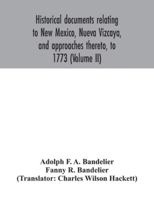 Historical documents relating to New Mexico, Nueva Vizcaya, and approaches thereto, to 1773 (Volume II)

Adolph F. A. Bandelier
Fanny R. Bandelier
(Translator: Charles Wilson Hackett)